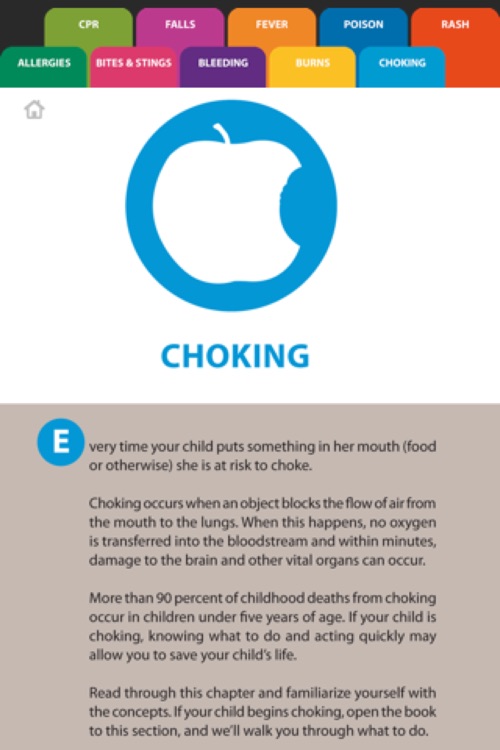 CPR FALLS FEVER POISON RASH

ALLERGIES BITES & STINGS BLEEDING BURNS CHOKING

CHOKING

Every time your child puts something in her mouth (food or otherwise) she is at risk to choke.

Choking occurs when an object blocks the flow of air from the mouth to the lungs. When this happens, no oxygen is transferred into the bloodstream and within minutes, damage to the brain and other vital organs can occur.

More than 90 percent of childhood deaths from choking occur in children under five years of age. If your child is choking, knowing what to do and acting quickly may allow you to save your child's life.

Read through this chapter and familiarize yourself with the concepts. If your child begins choking, open the book to this section, and we'll walk you through what to do.